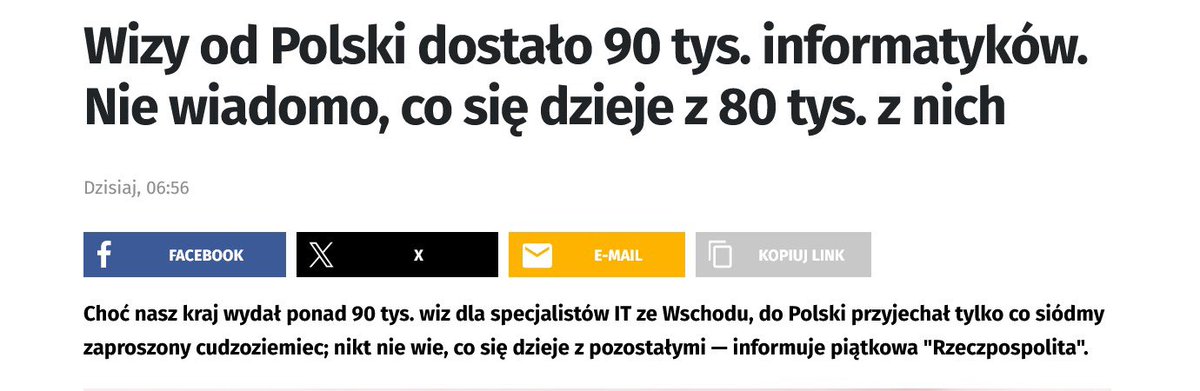 Wizy od Polski dostało 90 tys. informatyków. Nie wiadomo, co się dzieje z 80 tys. z nich

Dzisiaj, 06:56

FACEBOOK

X

E-MAIL

KOPIUJ LINK

Choć nasz kraj wydał ponad 90 tys. wiz dla specjalistów IT ze Wschodu, do Polski przyjechał tylko co siódmy zaproszony cudzoziemiec; nikt nie wie, co się dzieje z pozostałymi — informuje piątkowa "Rzeczpospolita".